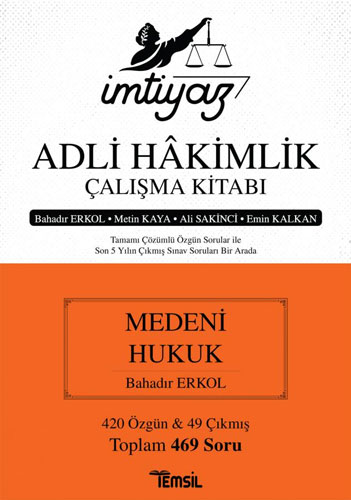 imtiyaz

ADLİ HÂKİMLİK
ÇALIŞMA KİTABI

Bahadır ERKOL • Metin KAYA • Ali SAKİNCİ • Emin KALKAN

Tamamı Çözümlü Özgün Sorular ile
Son 5 Yılın Çıkmış Sınav Soruları Bir Arada

MEDENİ
HUKUK
Bahadır ERKOL

420 Özgün & 49 Çıkmış
Toplam 469 Soru

TEMSİL